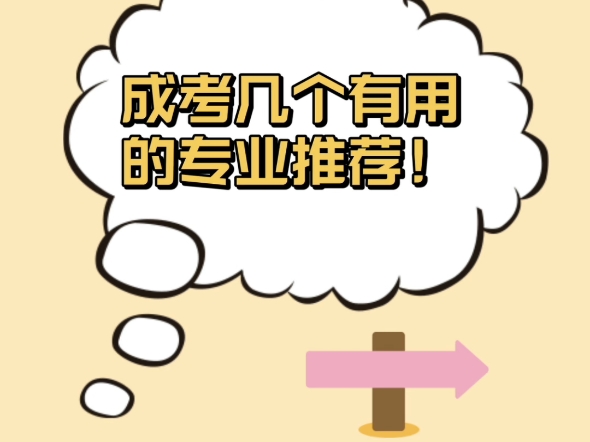 成考几个有用的专业推荐！